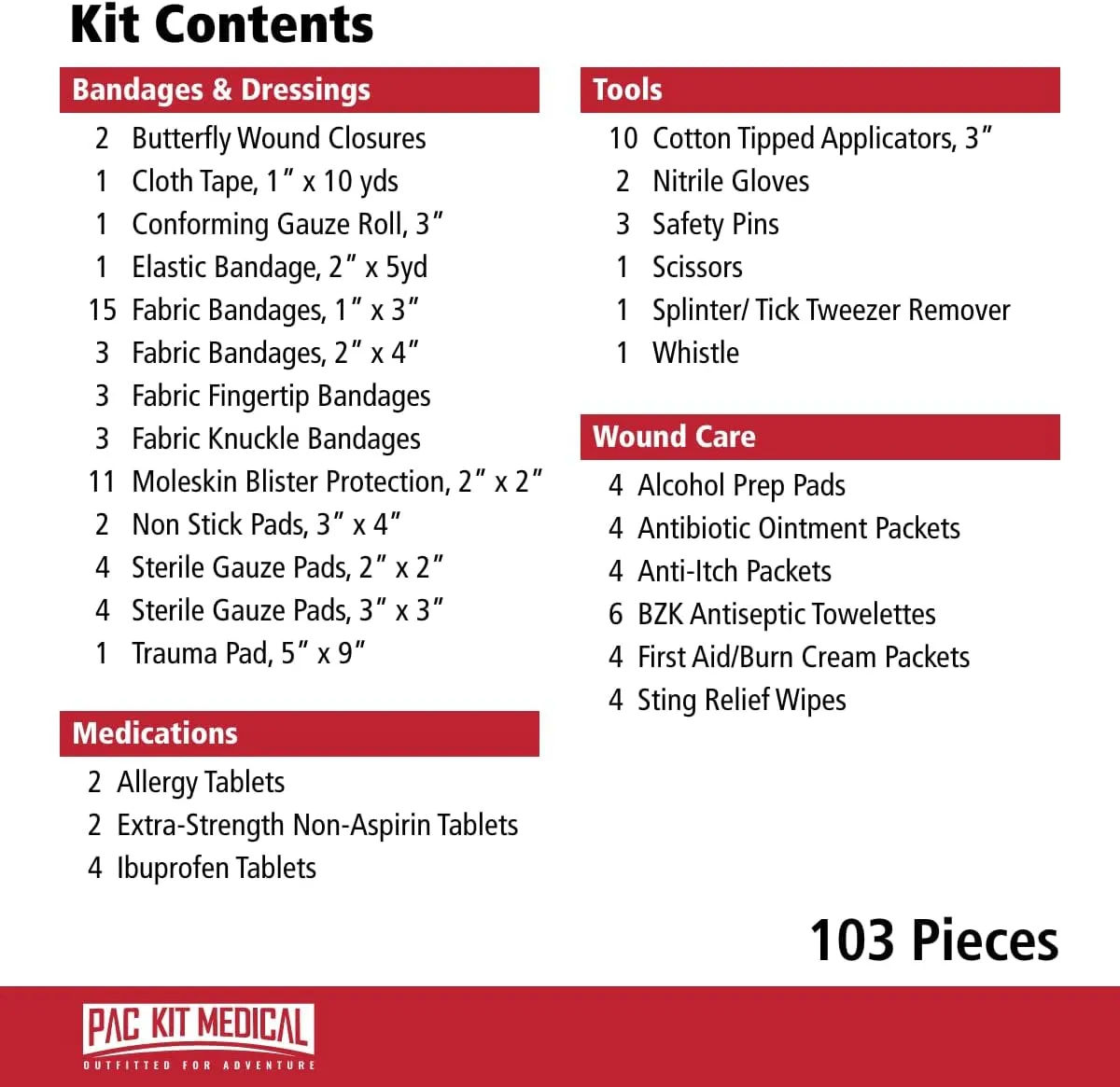 Kit Contents

Bandages & Dressings

2 Butterfly Wound Closures
1 Cloth Tape, 1″ x 10 yds
1 Conforming Gauze Roll, 3″
1 Elastic Bandage, 2″ x 5yd
15 Fabric Bandages, 1″ x 3″
3 Fabric Bandages, 2″ x 4″
3 Fabric Fingertip Bandages
3 Fabric Knuckle Bandages
11 Moleskin Blister Protection, 2″ x 2″
2 Non Stick Pads, 3″ x 4″
4 Sterile Gauze Pads, 2″ x 2″
4 Sterile Gauze Pads, 3″ x 3″
1 Trauma Pad, 5″ x 9″

Medications

2 Allergy Tablets
2 Extra-Strength Non-Aspirin Tablets
4 Ibuprofen Tablets

Tools

10 Cotton Tipped Applicators, 3″
2 Nitrile Gloves
3 Safety Pins
1 Scissors
1 Splinter/ Tick Tweezer Remover
1 Whistle

Wound Care

4 Alcohol Prep Pads
4 Antibiotic Ointment Packets
4 Anti-Itch Packets
6 BZK Antiseptic Towelettes
4 First Aid/Burn Cream Packets
4 Sting Relief Wipes

103 Pieces

PAC KIT MEDICAL
OUTFITTED FOR ADVENTURE